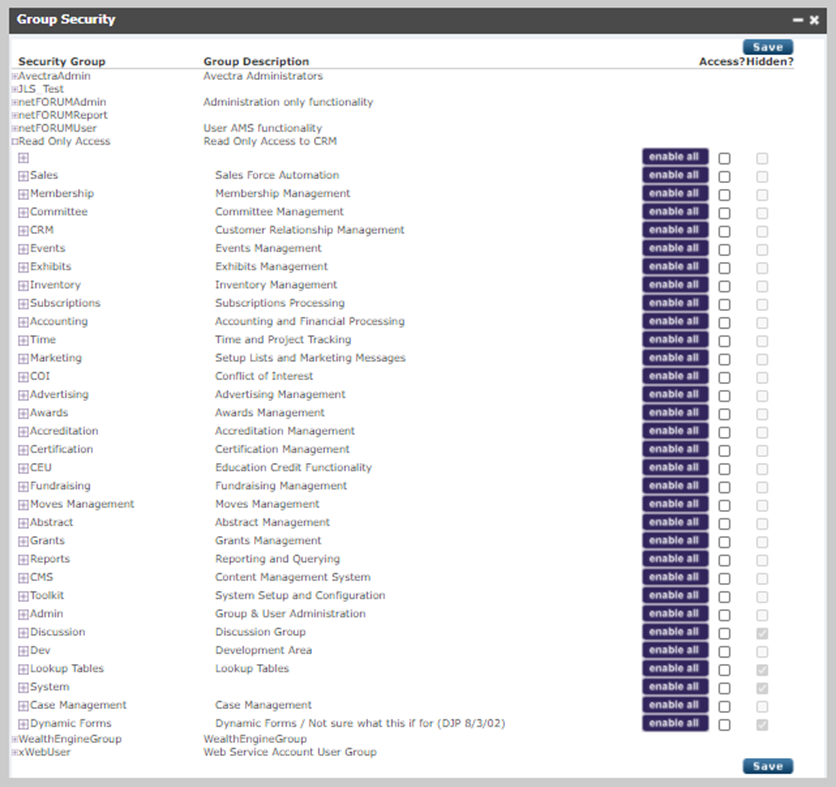 Group Security

Save

| Security Group | Group Description | | Access? | Hidden? |
|---|---|---|---|---|
| AvectraAdmin | Avectra Administrators | | | |
| JLS_Test | | | | |
| netFORUMAdmin | Administration only functionality | | | |
| netFORUMReport | | | | |
| netFORUMUser | User AMS functionality | | | |
| Read Only Access | Read Only Access to CRM | | | |
| | | enable all | | |
| Sales | Sales Force Automation | enable all | | |
| Membership | Membership Management | enable all | | |
| Committee | Committee Management | enable all | | |
| CRM | Customer Relationship Management | enable all | | |
| Events | Events Management | enable all | | |
| Exhibits | Exhibits Management | enable all | | |
| Inventory | Inventory Management | enable all | | |
| Subscriptions | Subscriptions Processing | enable all | | |
| Accounting | Accounting and Financial Processing | enable all | | |
| Time | Time and Project Tracking | enable all | | |
| Marketing | Setup Lists and Marketing Messages | enable all | | |
| COI | Conflict of Interest | enable all | | |
| Advertising | Advertising Management | enable all | | |
| Awards | Awards Management | enable all | | |
| Accreditation | Accreditation Management | enable all | | |
| Certification | Certification Management | enable all | | |
| CEU | Education Credit Functionality | enable all | | |
| Fundraising | Fundraising Management | enable all | | |
| Moves Management | Moves Management | enable all | | |
| Abstract | Abstract Management | enable all | | |
| Grants | Grants Management | enable all | | |
| Reports | Reporting and Querying | enable all | | |
| CMS | Content Management System | enable all | | |
| Toolkit | System Setup and Configuration | enable all | | |
| Admin | Group & User Administration | enable all | | |
| Discussion | Discussion Group | enable all | | |
| Dev | Development Area | enable all | | |
| Lookup Tables | Lookup Tables | enable all | | |
| System | | enable all | | |
| Case Management | Case Management | enable all | | |
| Dynamic Forms | Dynamic Forms / Not sure what this if for (DJP 8/3/02) | enable all | | |
| WealthEngineGroup | WealthEngineGroup | | | |
| xWebUser | Web Service Account User Group | | | |

Save